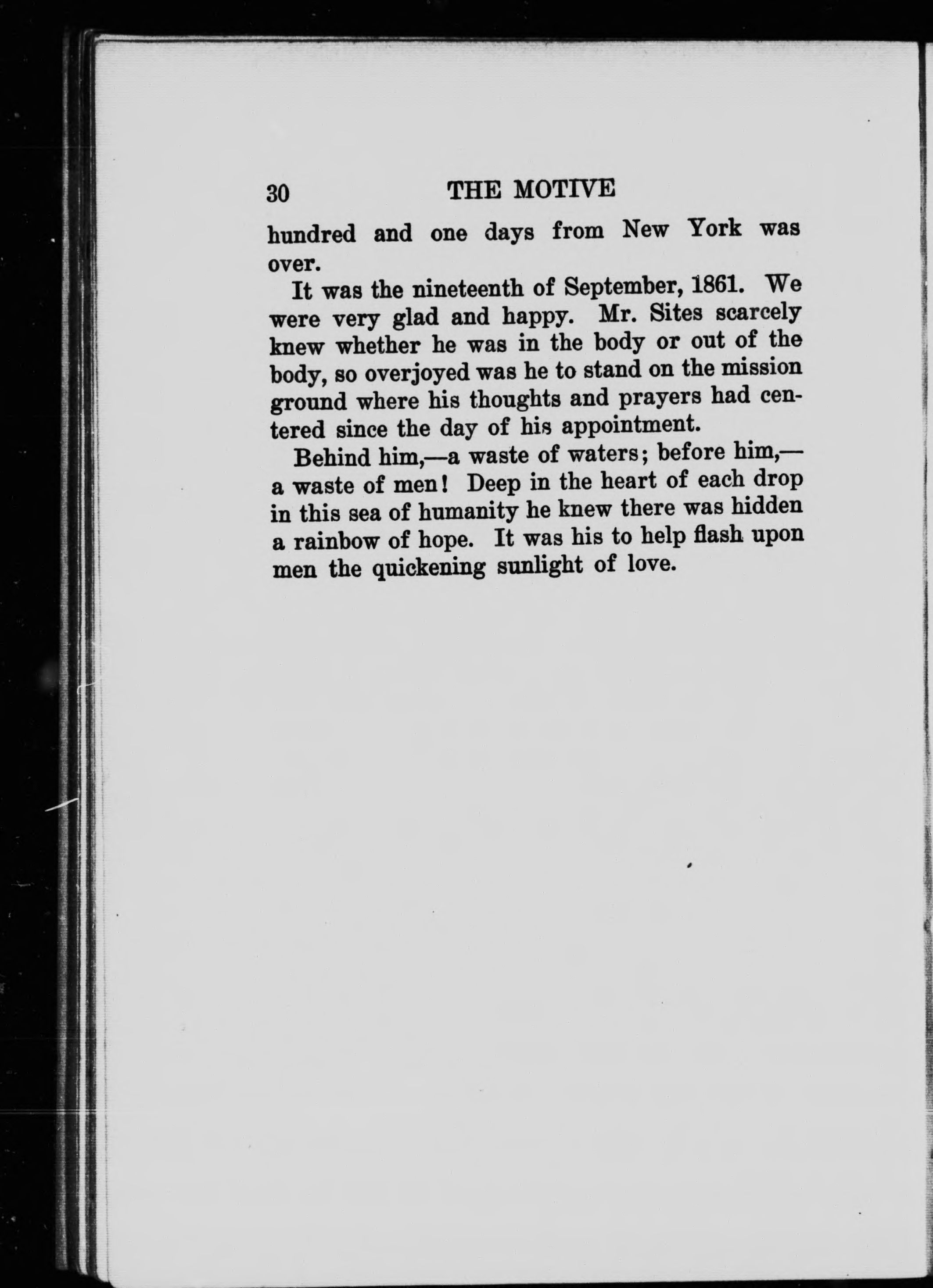 30 THE MOTIVE

hundred and one days from New York was over.

It was the nineteenth of September, 1861. We were very glad and happy. Mr. Sites scarcely knew whether he was in the body or out of the body, so overjoyed was he to stand on the mission ground where his thoughts and prayers had centered since the day of his appointment.

Behind him,—a waste of waters; before him,—a waste of men! Deep in the heart of each drop in this sea of humanity he knew there was hidden a rainbow of hope. It was his to help flash upon men the quickening sunlight of love.